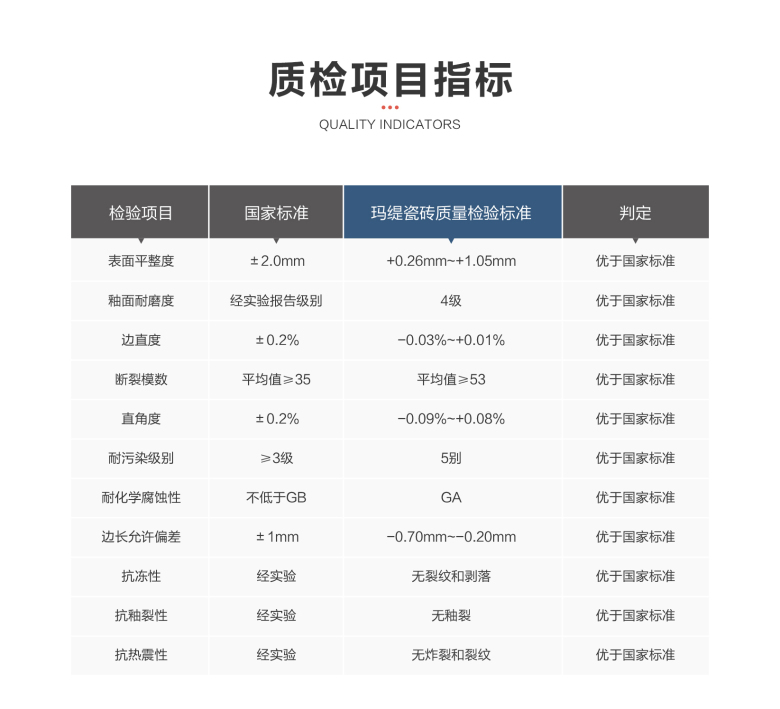 质检项目指标

QUALITY INDICATORS

| 检验项目 | 国家标准 | 玛缇瓷砖质量检验标准 | 判定 |
|---|---|---|---|
| 表面平整度 | ±2.0mm | +0.26mm~+1.05mm | 优于国家标准 |
| 釉面耐磨度 | 经实验报告级别 | 4级 | 优于国家标准 |
| 边直度 | ±0.2% | −0.03%~+0.01% | 优于国家标准 |
| 断裂模数 | 平均值≥35 | 平均值≥53 | 优于国家标准 |
| 直角度 | ±0.2% | −0.09%~+0.08% | 优于国家标准 |
| 耐污染级别 | ≥3级 | 5别 | 优于国家标准 |
| 耐化学腐蚀性 | 不低于GB | GA | 优于国家标准 |
| 边长允许偏差 | ±1mm | −0.70mm~−0.20mm | 优于国家标准 |
| 抗冻性 | 经实验 | 无裂纹和剥落 | 优于国家标准 |
| 抗釉裂性 | 经实验 | 无釉裂 | 优于国家标准 |
| 抗热震性 | 经实验 | 无炸裂和裂纹 | 优于国家标准 |